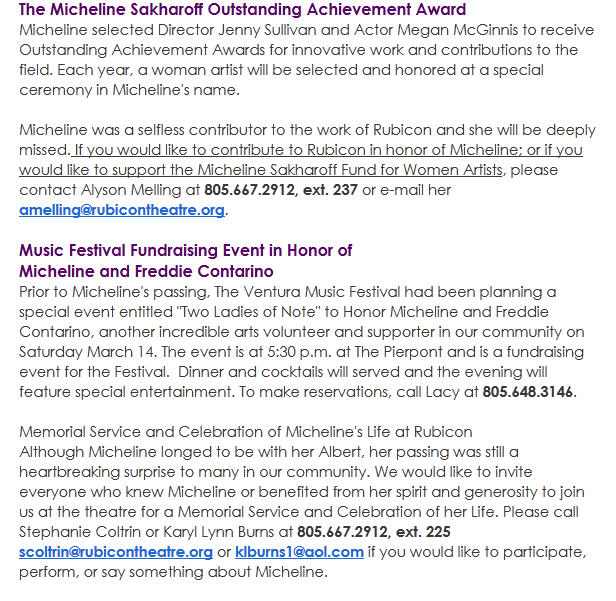 The Micheline Sakharoff Outstanding Achievement Award
Micheline selected Director Jenny Sullivan and Actor Megan McGinnis to receive Outstanding Achievement Awards for innovative work and contributions to the field. Each year, a woman artist will be selected and honored at a special ceremony in Micheline's name.

Micheline was a selfless contributor to the work of Rubicon and she will be deeply missed. If you would like to contribute to Rubicon in honor of Micheline; or if you would like to support the Micheline Sakharoff Fund for Women Artists, please contact Alyson Melling at 805.667.2912, ext. 237 or e-mail her amelling@rubicontheatre.org.

Music Festival Fundraising Event in Honor of Micheline and Freddie Contarino
Prior to Micheline's passing, The Ventura Music Festival had been planning a special event entitled "Two Ladies of Note" to Honor Micheline and Freddie Contarino, another incredible arts volunteer and supporter in our community on Saturday March 14. The event is at 5:30 p.m. at The Pierpont and is a fundraising event for the Festival. Dinner and cocktails will served and the evening will feature special entertainment. To make reservations, call Lacy at 805.648.3146.

Memorial Service and Celebration of Micheline's Life at Rubicon
Although Micheline longed to be with her Albert, her passing was still a heartbreaking surprise to many in our community. We would like to invite everyone who knew Micheline or benefited from her spirit and generosity to join us at the theatre for a Memorial Service and Celebration of her Life. Please call Stephanie Coltrin or Karyl Lynn Burns at 805.667.2912, ext. 225 scoltrin@rubicontheatre.org or klburns1@aol.com if you would like to participate, perform, or say something about Micheline.